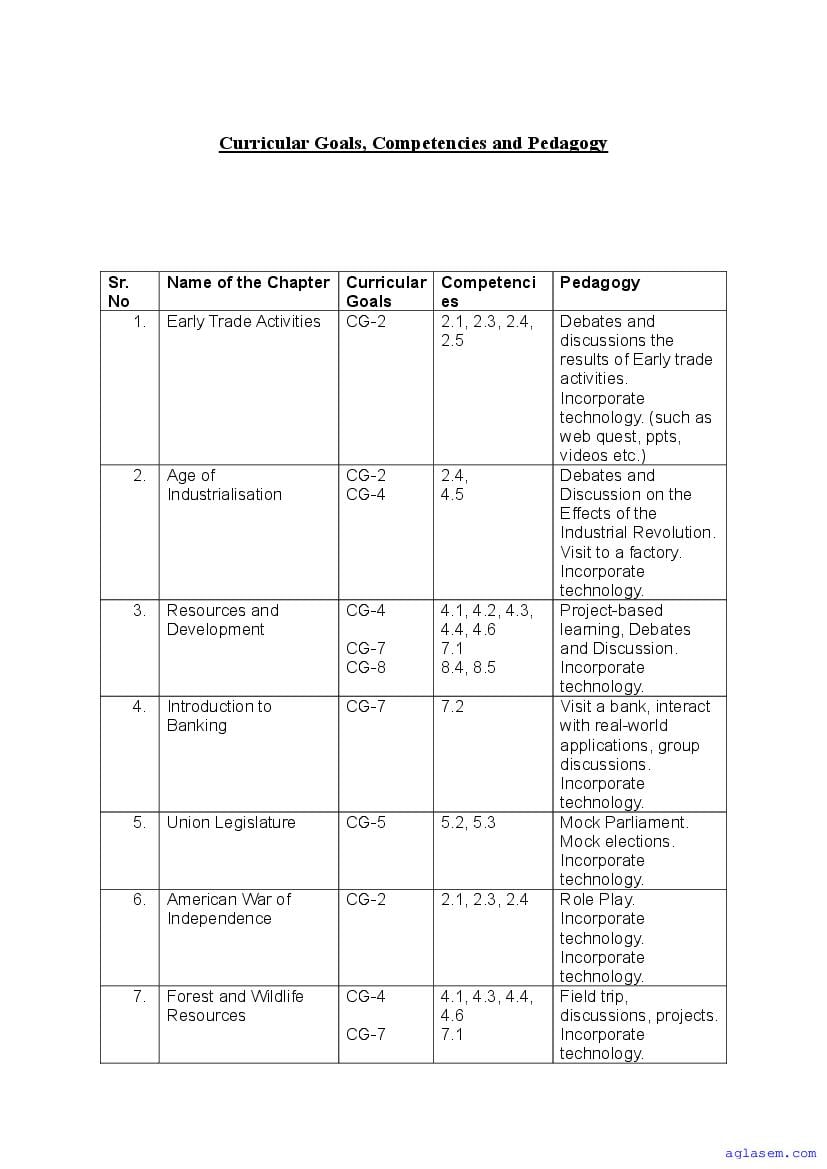 Curricular Goals, Competencies and Pedagogy

| Sr. No | Name of the Chapter | Curricular Goals | Competencies | Pedagogy |
|---|---|---|---|---|
| 1. | Early Trade Activities | CG-2 | 2.1, 2.3, 2.4, 2.5 | Debates and discussions the results of Early trade activities. Incorporate technology. (such as web quest, ppts, videos etc.) |
| 2. | Age of Industrialisation | CG-2 CG-4 | 2.4, 4.5 | Debates and Discussion on the Effects of the Industrial Revolution. Visit to a factory. Incorporate technology. |
| 3. | Resources and Development | CG-4 CG-7 CG-8 | 4.1, 4.2, 4.3, 4.4, 4.6 7.1 8.4, 8.5 | Project-based learning, Debates and Discussion. Incorporate technology. |
| 4. | Introduction to Banking | CG-7 | 7.2 | Visit a bank, interact with real-world applications, group discussions. Incorporate technology. |
| 5. | Union Legislature | CG-5 | 5.2, 5.3 | Mock Parliament. Mock elections. Incorporate technology. |
| 6. | American War of Independence | CG-2 | 2.1, 2.3, 2.4 | Role Play. Incorporate technology. Incorporate technology. |
| 7. | Forest and Wildlife Resources | CG-4 CG-7 | 4.1, 4.3, 4.4, 4.6 7.1 | Field trip, discussions, projects. Incorporate technology. |

aglasem.com